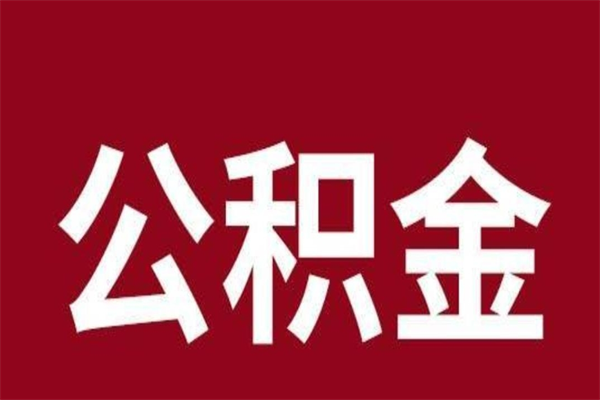 公积金